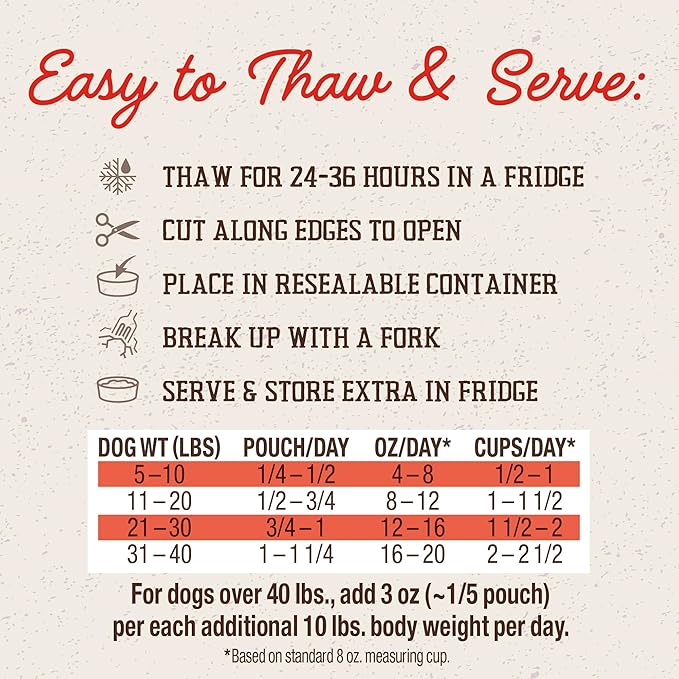 Easy to Thaw & Serve:

THAW FOR 24-36 HOURS IN A FRIDGE

CUT ALONG EDGES TO OPEN

PLACE IN RESEALABLE CONTAINER

BREAK UP WITH A FORK

SERVE & STORE EXTRA IN FRIDGE

| DOG WT (LBS) | POUCH/DAY | OZ/DAY* | CUPS/DAY* |
|---|---|---|---|
| 5 – 10 | 1/4 – 1/2 | 4 – 8 | 1/2 – 1 |
| 11 – 20 | 1/2 – 3/4 | 8 – 12 | 1 – 1 1/2 |
| 21 – 30 | 3/4 – 1 | 12 – 16 | 1 1/2 – 2 |
| 31 – 40 | 1 – 1 1/4 | 16 – 20 | 2 – 2 1/2 |

For dogs over 40 lbs., add 3 oz (~1/5 pouch) per each additional 10 lbs. body weight per day.

*Based on standard 8 oz. measuring cup.